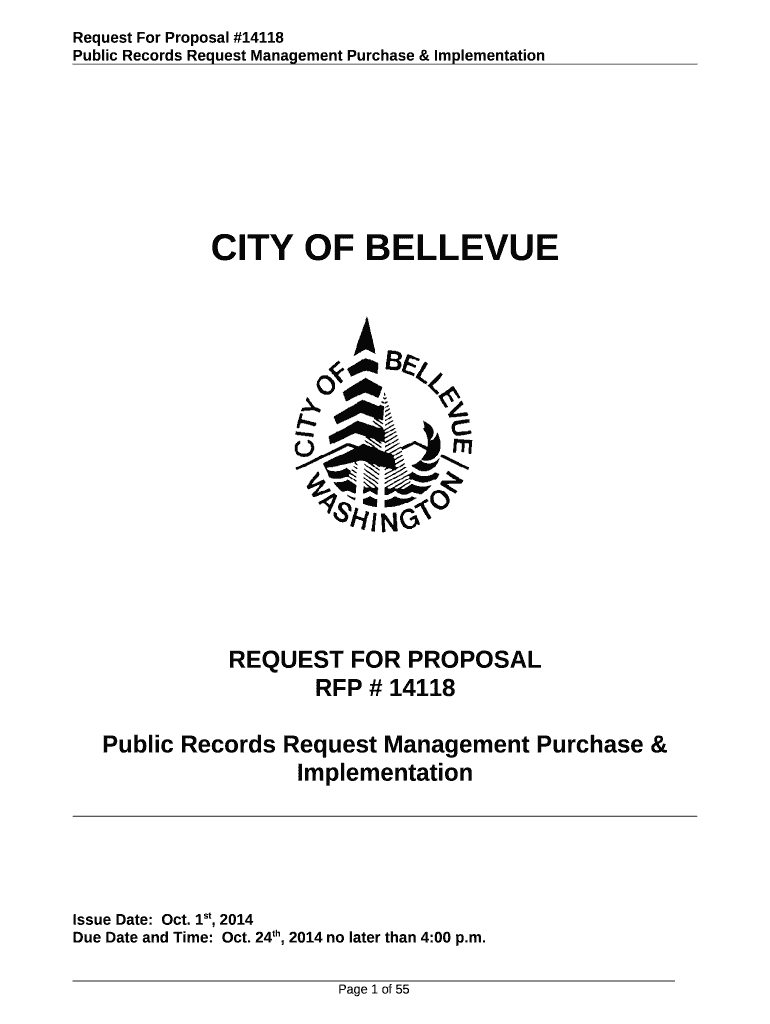 Request For Proposal #14118
Public Records Request Management Purchase & Implementation

CITY OF BELLEVUE

CITY OF BELLEVUE WASHINGTON

REQUEST FOR PROPOSAL
RFP # 14118

Public Records Request Management Purchase & Implementation

Issue Date: Oct. 1$^{st}$, 2014
Due Date and Time: Oct. 24$^{th}$, 2014 no later than 4:00 p.m.

Page 1 of 55